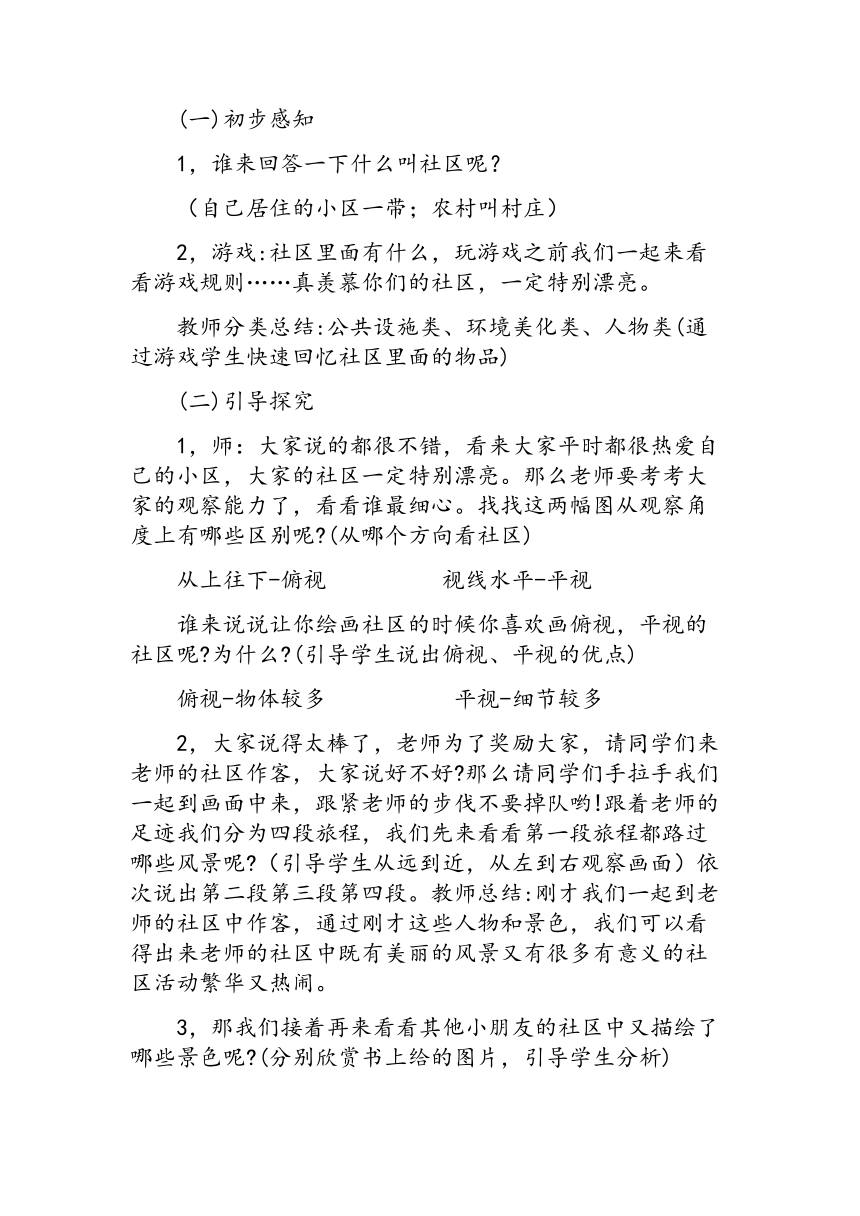 (一)初步感知

1，谁来回答一下什么叫社区呢？

（自己居住的小区一带；农村叫村庄）

2，游戏:社区里面有什么，玩游戏之前我们一起来看看游戏规则……真羡慕你们的社区，一定特别漂亮。

教师分类总结:公共设施类、环境美化类、人物类(通过游戏学生快速回忆社区里面的物品)

(二)引导探究

1，师：大家说的都很不错，看来大家平时都很热爱自己的小区，大家的社区一定特别漂亮。那么老师要考考大家的观察能力了，看看谁最细心。找找这两幅图从观察角度上有哪些区别呢?(从哪个方向看社区)

从上往下-俯视　　　　视线水平-平视

谁来说说让你绘画社区的时候你喜欢画俯视，平视的社区呢?为什么?(引导学生说出俯视、平视的优点)

俯视-物体较多　　　　平视-细节较多

2，大家说得太棒了，老师为了奖励大家，请同学们来老师的社区作客，大家说好不好?那么请同学们手拉手我们一起到画面中来，跟紧老师的步伐不要掉队哟!跟着老师的足迹我们分为四段旅程，我们先来看看第一段旅程都路过哪些风景呢?（引导学生从远到近，从左到右观察画面）依次说出第二段第三段第四段。教师总结:刚才我们一起到老师的社区中作客，通过刚才这些人物和景色，我们可以看得出来老师的社区中既有美丽的风景又有很多有意义的社区活动繁华又热闹。

3，那我们接着再来看看其他小朋友的社区中又描绘了哪些景色呢?(分别欣赏书上给的图片，引导学生分析)